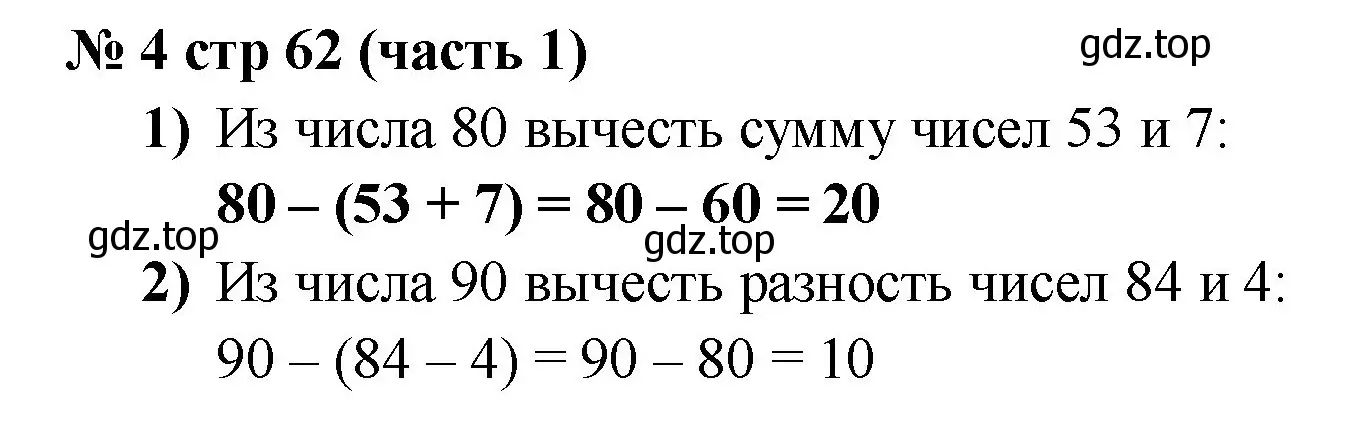 № 4 стр 62 (часть 1)

gdz.top

1) Из числа 80 вычесть сумму чисел 53 и 7:
$80 - (53 + 7) = 80 - 60 = 20$

gdz.top

gdz.top

2) Из числа 90 вычесть разность чисел 84 и 4:
$90 - (84 - 4) = 90 - 80 = 10$